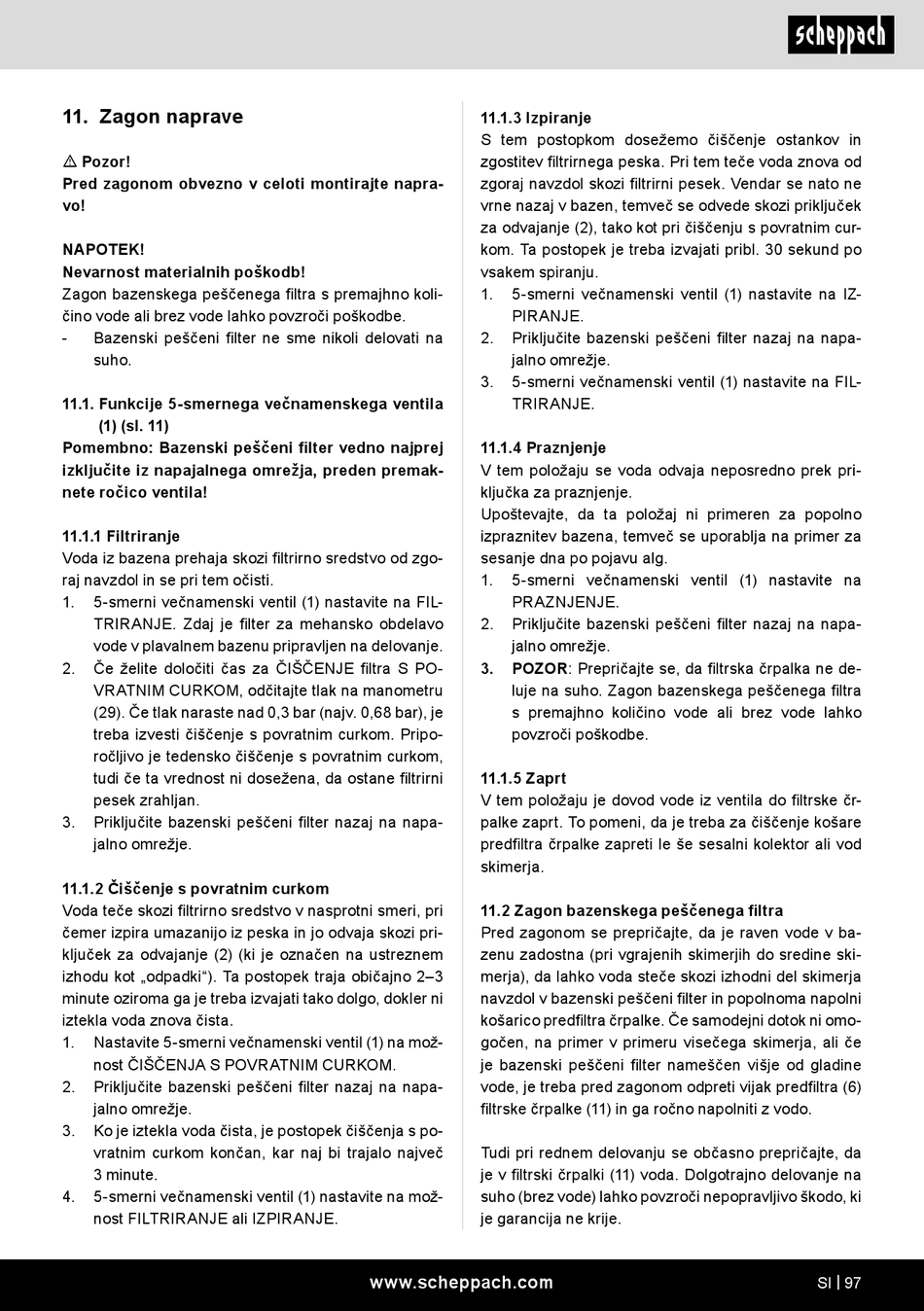 scheppach

11. Zagon naprave

⚠ Pozor!
Pred zagonom obvezno v celoti montirajte napravo!

NAPOTEK!
Nevarnost materialnih poškodb!
Zagon bazenskega peščenega filtra s premajhno količino vode ali brez vode lahko povzroči poškodbe.
- Bazenski peščeni filter ne sme nikoli delovati na suho.

11.1. Funkcije 5-smernega večnamenskega ventila (1) (sl. 11)
Pomembno: Bazenski peščeni filter vedno najprej izključite iz napajalnega omrežja, preden premaknete ročico ventila!

11.1.1 Filtriranje
Voda iz bazena prehaja skozi filtrirno sredstvo od zgoraj navzdol in se pri tem očisti.
1. 5-smerni večnamenski ventil (1) nastavite na FILTRIRANJE. Zdaj je filter za mehansko obdelavo vode v plavalnem bazenu pripravljen na delovanje.
2. Če želite določiti čas za ČIŠČENJE filtra S POVRATNIM CURKOM, odčitajte tlak na manometru (29). Če tlak naraste nad 0,3 bar (najv. 0,68 bar), je treba izvesti čiščenje s povratnim curkom. Priporočljivo je tedensko čiščenje s povratnim curkom, tudi če ta vrednost ni dosežena, da ostane filtrirni pesek zrahljan.
3. Priključite bazenski peščeni filter nazaj na napajalno omrežje.

11.1.2 Čiščenje s povratnim curkom
Voda teče skozi filtrirno sredstvo v nasprotni smeri, pri čemer izpira umazanijo iz peska in jo odvaja skozi priključek za odvajanje (2) (ki je označen na ustreznem izhodu kot „odpadki“). Ta postopek traja običajno 2–3 minute oziroma ga je treba izvajati tako dolgo, dokler ni iztekla voda znova čista.
1. Nastavite 5-smerni večnamenski ventil (1) na možnost ČIŠČENJA S POVRATNIM CURKOM.
2. Priključite bazenski peščeni filter nazaj na napajalno omrežje.
3. Ko je iztekla voda čista, je postopek čiščenja s povratnim curkom končan, kar naj bi trajalo največ 3 minute.
4. 5-smerni večnamenski ventil (1) nastavite na možnost FILTRIRANJE ali IZPIRANJE.

11.1.3 Izpiranje
S tem postopkom dosežemo čiščenje ostankov in zgostitev filtrirnega peska. Pri tem teče voda znova od zgoraj navzdol skozi filtrirni pesek. Vendar se nato ne vrne nazaj v bazen, temveč se odvede skozi priključek za odvajanje (2), tako kot pri čiščenju s povratnim curkom. Ta postopek je treba izvajati pribl. 30 sekund po vsakem spiranju.
1. 5-smerni večnamenski ventil (1) nastavite na IZPIRANJE.
2. Priključite bazenski peščeni filter nazaj na napajalno omrežje.
3. 5-smerni večnamenski ventil (1) nastavite na FILTRIRANJE.

11.1.4 Praznjenje
V tem položaju se voda odvaja neposredno prek priključka za praznjenje.
Upoštevajte, da ta položaj ni primeren za popolno izpraznitev bazena, temveč se uporablja na primer za sesanje dna po pojavu alg.
1. 5-smerni večnamenski ventil (1) nastavite na PRAZNJENJE.
2. Priključite bazenski peščeni filter nazaj na napajalno omrežje.
3. POZOR: Prepričajte se, da filtrska črpalka ne deluje na suho. Zagon bazenskega peščenega filtra s premajhno količino vode ali brez vode lahko povzroči poškodbe.

11.1.5 Zaprt
V tem položaju je dovod vode iz ventila do filtrske črpalke zaprt. To pomeni, da je treba za čiščenje košare predfiltra črpalke zapreti le še sesalni kolektor ali vod skimerja.

11.2 Zagon bazenskega peščenega filtra
Pred zagonom se prepričajte, da je raven vode v bazenu zadostna (pri vgrajenih skimerjih do sredine skimerja), da lahko voda steče skozi izhodni del skimerja navzdol v bazenski peščeni filter in popolnoma napolni košarico predfiltra črpalke. Če samodejni dotok ni omogočen, na primer v primeru visečega skimerja, ali če je bazenski peščeni filter nameščen višje od gladine vode, je treba pred zagonom odpreti vijak predfiltra (6) filtrske črpalke (11) in ga ročno napolniti z vodo.

Tudi pri rednem delovanju se občasno prepričajte, da je v filtrski črpalki (11) voda. Dolgotrajno delovanje na suho (brez vode) lahko povzroči nepopravljivo škodo, ki je garancija ne krije.

www.scheppach.com
SI | 97